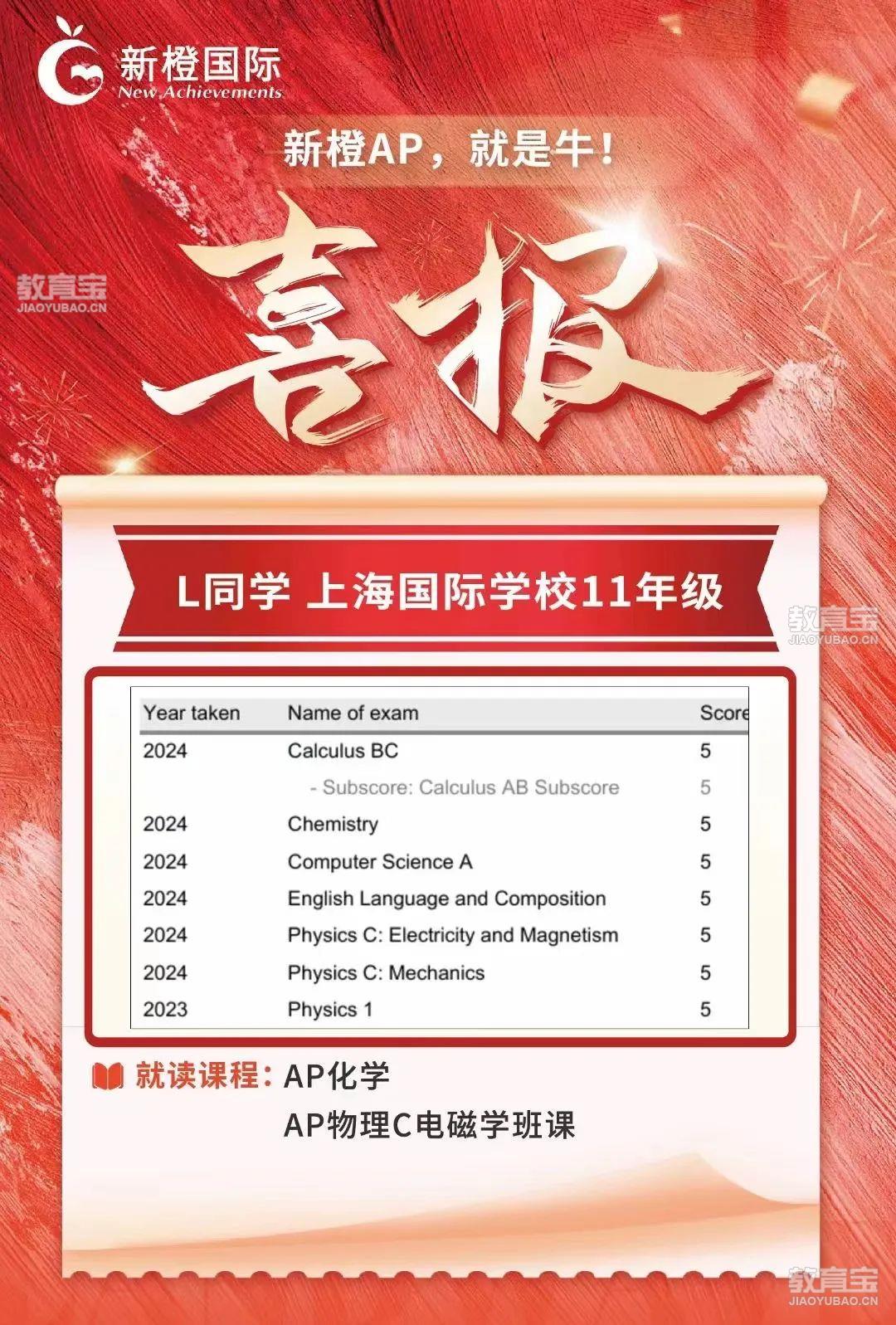 新橙国际
New Achievements

新橙AP，就是牛！

教育宝
JIAOYUBAO.CN

喜报

L同学 上海国际学校11年级

教育宝
JIAOYUBAO.CN

| Year taken | Name of exam | Score |
|---|---|---|
| 2024 | Calculus BC | 5 |
| | - Subscore: Calculus AB Subscore | 5 |
| 2024 | Chemistry | 5 |
| 2024 | Computer Science A | 5 |
| 2024 | English Language and Composition | 5 |
| 2024 | Physics C: Electricity and Magnetism | 5 |
| 2024 | Physics C: Mechanics | 5 |
| 2023 | Physics 1 | 5 |

就读课程：AP化学
AP物理C电磁学班课

教育宝
JIAOYUBAO.CN